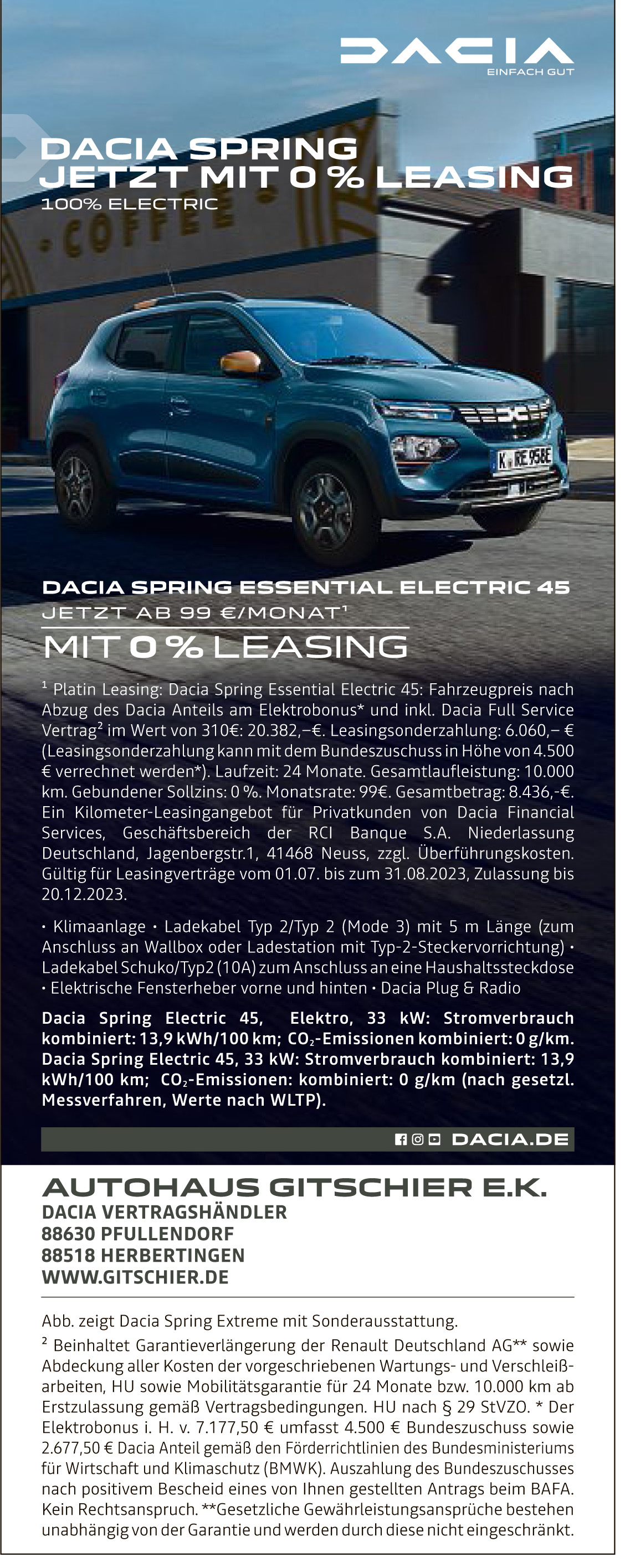 DACIA
EINFACH GUT

DACIA SPRING
JETZT MIT 0 % LEASING
100% ELECTRIC

COFFEE

K RE 958E

DACIA SPRING ESSENTIAL ELECTRIC 45
JETZT AB 99 €/MONAT¹
MIT 0 % LEASING

¹ Platin Leasing: Dacia Spring Essential Electric 45: Fahrzeugpreis nach Abzug des Dacia Anteils am Elektrobonus* und inkl. Dacia Full Service Vertrag² im Wert von 310€: 20.382,–€. Leasingsonderzahlung: 6.060,– € (Leasingsonderzahlung kann mit dem Bundeszuschuss in Höhe von 4.500 € verrechnet werden*). Laufzeit: 24 Monate. Gesamtlaufleistung: 10.000 km. Gebundener Sollzins: 0 %. Monatsrate: 99€. Gesamtbetrag: 8.436,-€. Ein Kilometer-Leasingangebot für Privatkunden von Dacia Financial Services, Geschäftsbereich der RCI Banque S.A. Niederlassung Deutschland, Jagenbergstr.1, 41468 Neuss, zzgl. Überführungskosten. Gültig für Leasingverträge vom 01.07. bis zum 31.08.2023, Zulassung bis 20.12.2023.

• Klimaanlage • Ladekabel Typ 2/Typ 2 (Mode 3) mit 5 m Länge (zum Anschluss an Wallbox oder Ladestation mit Typ-2-Steckervorrichtung) • Ladekabel Schuko/Typ2 (10A) zum Anschluss an eine Haushaltssteckdose • Elektrische Fensterheber vorne und hinten • Dacia Plug & Radio

Dacia Spring Electric 45, Elektro, 33 kW: Stromverbrauch kombiniert: 13,9 kWh/100 km; $CO_2$-Emissionen kombiniert: 0 g/km. Dacia Spring Electric 45, 33 kW: Stromverbrauch kombiniert: 13,9 kWh/100 km; $CO_2$-Emissionen: kombiniert: 0 g/km (nach gesetzl. Messverfahren, Werte nach WLTP).

DACIA.DE

AUTOHAUS GITSCHIER E.K.
DACIA VERTRAGSHÄNDLER
88630 PFULLENDORF
88518 HERBERTINGEN
WWW.GITSCHIER.DE

Abb. zeigt Dacia Spring Extreme mit Sonderausstattung.
² Beinhaltet Garantieverlängerung der Renault Deutschland AG** sowie Abdeckung aller Kosten der vorgeschriebenen Wartungs- und Verschleißarbeiten, HU sowie Mobilitätsgarantie für 24 Monate bzw. 10.000 km ab Erstzulassung gemäß Vertragsbedingungen. HU nach § 29 StVZO. * Der Elektrobonus i. H. v. 7.177,50 € umfasst 4.500 € Bundeszuschuss sowie 2.677,50 € Dacia Anteil gemäß den Förderrichtlinien des Bundesministeriums für Wirtschaft und Klimaschutz (BMWK). Auszahlung des Bundeszuschusses nach positivem Bescheid eines von Ihnen gestellten Antrags beim BAFA. Kein Rechtsanspruch. **Gesetzliche Gewährleistungsansprüche bestehen unabhängig von der Garantie und werden durch diese nicht eingeschränkt.